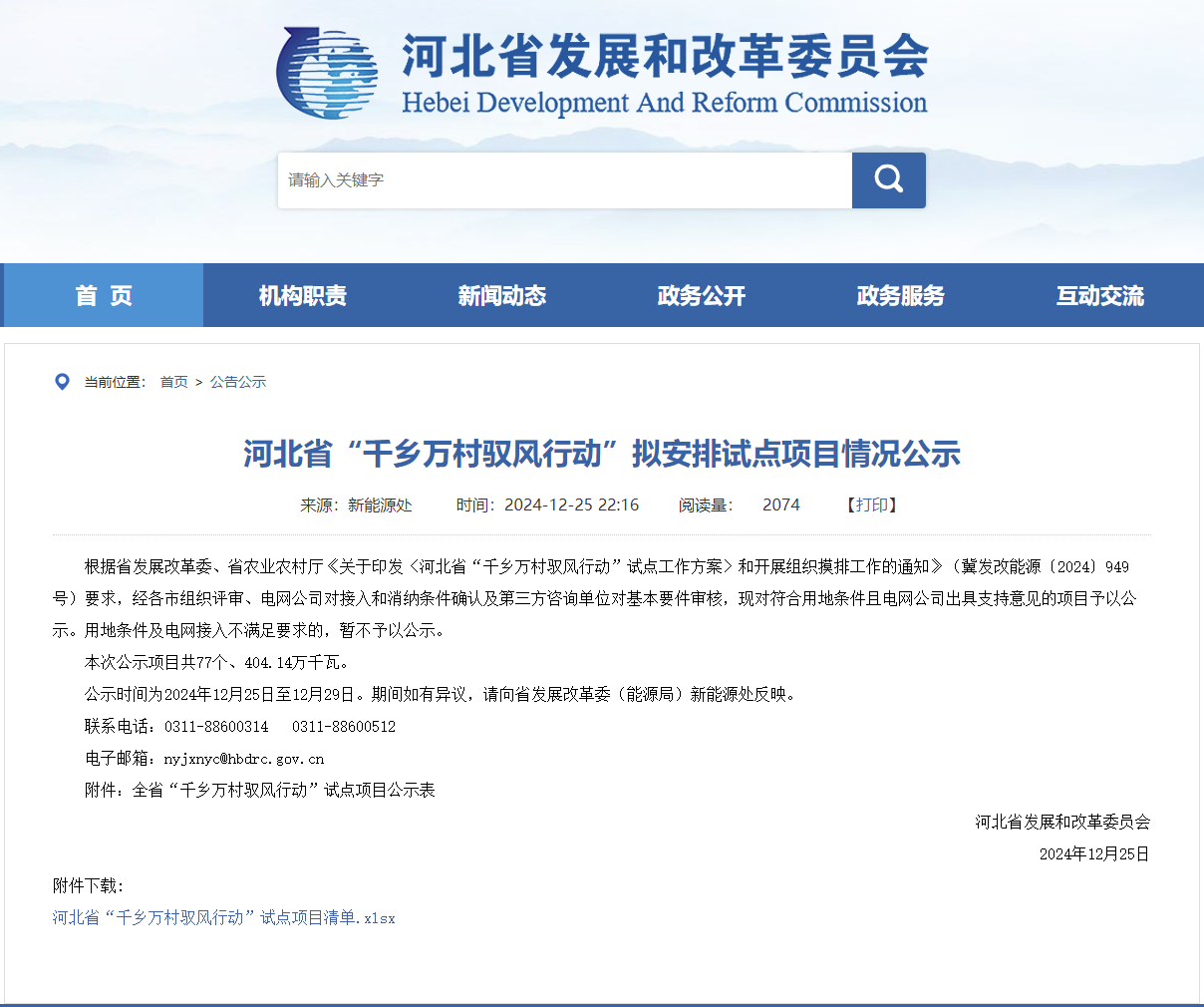 河北省发展和改革委员会
Hebei Development And Reform Commission

请输入关键字

首 页
机构职责
新闻动态
政务公开
政务服务
互动交流

当前位置： 首页 > 公告公示

河北省“千乡万村驭风行动”拟安排试点项目情况公示

来源：新能源处 时间：2024-12-25 22:16 阅读量： 2074 【打印】

根据省发展改革委、省农业农村厅《关于印发〈河北省“千乡万村驭风行动”试点工作方案〉和开展组织摸排工作的通知》（冀发改能源〔2024〕949号）要求，经各市组织评审、电网公司对接入和消纳条件确认及第三方咨询单位对基本要件审核，现对符合用地条件且电网公司出具支持意见的项目予以公示。用地条件及电网接入不满足要求的，暂不予以公示。

本次公示项目共77个、404.14万千瓦。

公示时间为2024年12月25日至12月29日。期间如有异议，请向省发展改革委（能源局）新能源处反映。

联系电话：0311-88600314 0311-88600512

电子邮箱：nyjxnyc@hbdrc.gov.cn

附件：全省“千乡万村驭风行动”试点项目公示表

河北省发展和改革委员会

2024年12月25日

附件下载：

河北省“千乡万村驭风行动”试点项目清单.xlsx